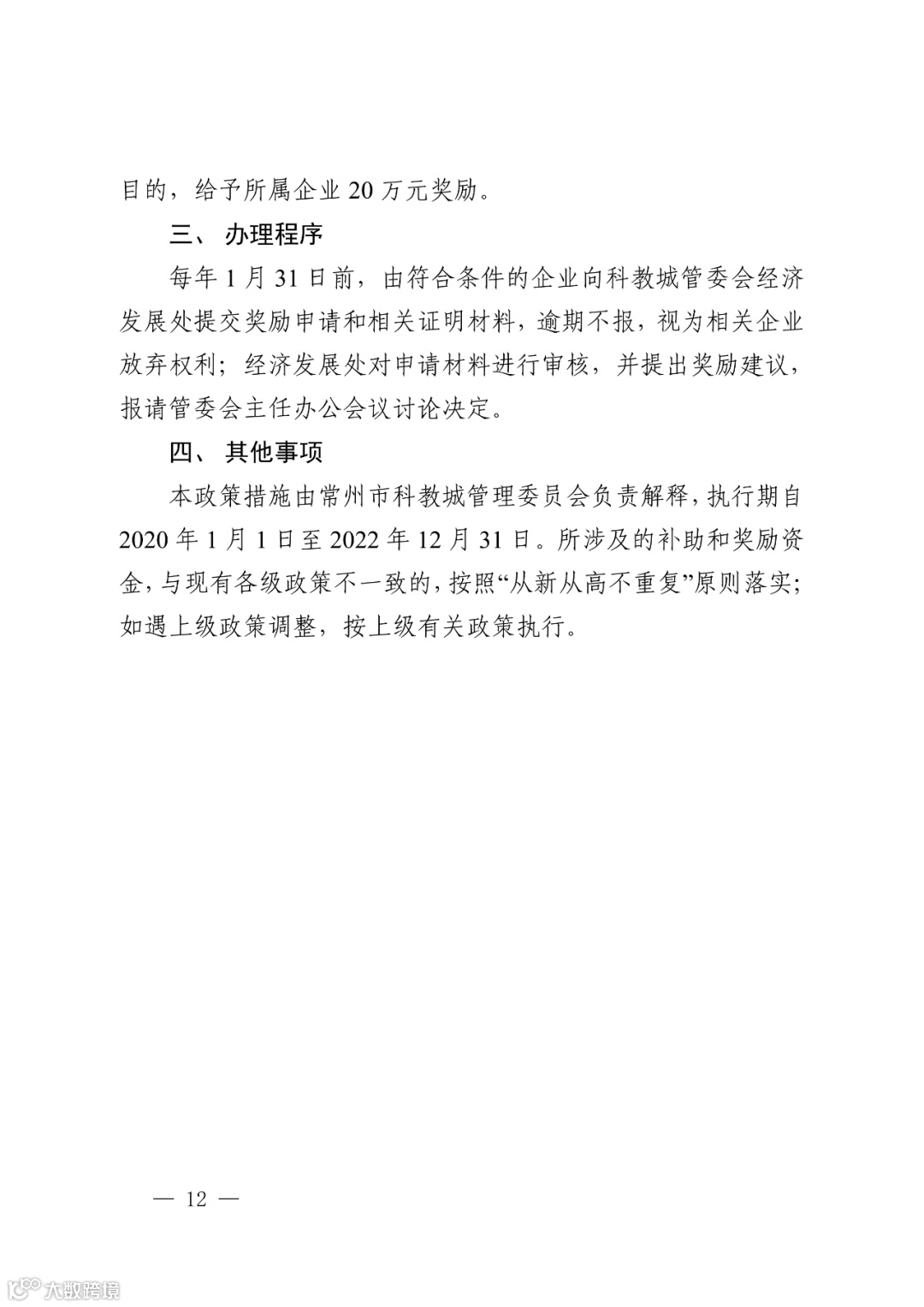 目的，给予所属企业 20 万元奖励。

三、 办理程序

每年 1 月 31 日前，由符合条件的企业向科教城管委会经济发展处提交奖励申请和相关证明材料，逾期不报，视为相关企业放弃权利；经济发展处对申请材料进行审核，并提出奖励建议，报请管委会主任办公会议讨论决定。

四、 其他事项

本政策措施由常州市科教城管理委员会负责解释，执行期自 2020 年 1 月 1 日至 2022 年 12 月 31 日。所涉及的补助和奖励资金，与现有各级政策不一致的，按照“从新从高不重复”原则落实；如遇上级政策调整，按上级有关政策执行。

— 12 —

大数跨境